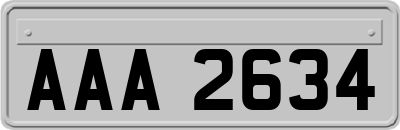 AAA 2634